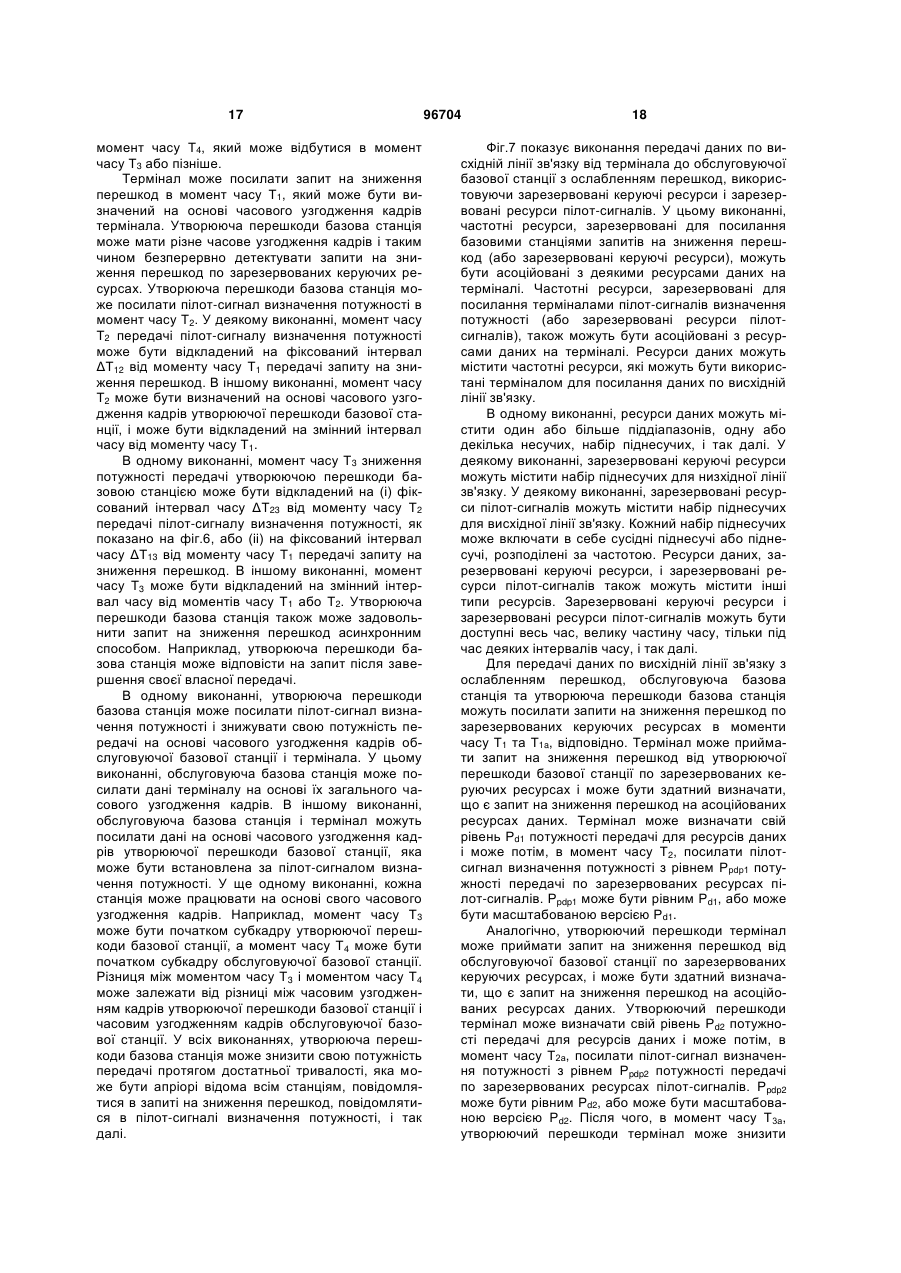 17 96704 18

момент часу $T_4$, який може відбутися в момент часу $T_3$ або пізніше.

Термінал може посилати запит на зниження перешкод в момент часу $T_1$, який може бути визначений на основі часового узгодження кадрів термінала. Утворююча перешкоди базова станція може мати різне часове узгодження кадрів і таким чином безперервно детектувати запити на зниження перешкод по зарезервованих керуючих ресурсах. Утворююча перешкоди базова станція може посилати пілот-сигнал визначення потужності в момент часу $T_2$. У деякому виконанні, момент часу $T_2$ передачі пілот-сигналу визначення потужності може бути відкладений на фіксований інтервал $\Delta T_{12}$ від моменту часу $T_1$ передачі запиту на зниження перешкод. В іншому виконанні, момент часу $T_2$ може бути визначений на основі часового узгодження кадрів утворюючої перешкоди базової станції, і може бути відкладений на змінний інтервал часу від моменту часу $T_1$.

В одному виконанні, момент часу $T_3$ зниження потужності передачі утворюючою перешкоди базовою станцією може бути відкладений на (і) фіксований інтервал часу $\Delta T_{23}$ від моменту часу $T_2$ передачі пілот-сигналу визначення потужності, як показано на фіг.6, або (іі) на фіксований інтервал часу $\Delta T_{13}$ від моменту часу $T_1$ передачі запиту на зниження перешкод. В іншому виконанні, момент часу $T_3$ може бути відкладений на змінний інтервал часу від моментів часу $T_1$ або $T_2$. Утворююча перешкоди базова станція також може задовольнити запит на зниження перешкод асинхронним способом. Наприклад, утворююча перешкоди базова станція може відповісти на запит після завершення своєї власної передачі.

В одному виконанні, утворююча перешкоди базова станція може посилати пілот-сигнал визначення потужності і знижувати свою потужність передачі на основі часового узгодження кадрів обслуговуючої базової станції і термінала. У цьому виконанні, обслуговуюча базова станція може посилати дані терміналу на основі їх загального часового узгодження кадрів. В іншому виконанні, обслуговуюча базова станція і термінал можуть посилати дані на основі часового узгодження кадрів утворюючої перешкоди базової станції, яка може бути встановлена за пілот-сигналом визначення потужності. У ще одному виконанні, кожна станція може працювати на основі свого часового узгодження кадрів. Наприклад, момент часу $T_3$ може бути початком субкадру утворюючої перешкоди базової станції, а момент часу $T_4$ може бути початком субкадру обслуговуючої базової станції. Різниця між моментом часу $T_3$ і моментом часу $T_4$ може залежати від різниці між часовим узгодженням кадрів утворюючої перешкоди базової станції і часовим узгодженням кадрів обслуговуючої базової станції. У всіх виконаннях, утворююча перешкоди базова станція може знизити свою потужність передачі протягом достатньої тривалості, яка може бути апріорі відома всім станціям, повідомлятися в запиті на зниження перешкод, повідомлятися в пілот-сигналі визначення потужності, і так далі.

Фіг.7 показує виконання передачі даних по висхідній лінії зв'язку від термінала до обслуговуючої базової станції з ослабленням перешкод, використовуючи зарезервовані керуючі ресурси і зарезервовані ресурси пілот-сигналів. У цьому виконанні, частотні ресурси, зарезервовані для посилання базовими станціями запитів на зниження перешкод (або зарезервовані керуючі ресурси), можуть бути асоційовані з деякими ресурсами даних на терміналі. Частотні ресурси, зарезервовані для посилання терміналами пілот-сигналів визначення потужності (або зарезервовані ресурси пілот-сигналів), також можуть бути асоційовані з ресурсами даних на терміналі. Ресурси даних можуть містити частотні ресурси, які можуть бути використані терміналом для посилання даних по висхідній лінії зв'язку.

В одному виконанні, ресурси даних можуть містити один або більше піддіапазонів, одну або декілька несучих, набір піднесучих, і так далі. У деякому виконанні, зарезервовані керуючі ресурси можуть містити набір піднесучих для низхідної лінії зв'язку. У деякому виконанні, зарезервовані ресурси пілот-сигналів можуть містити набір піднесучих для висхідної лінії зв'язку. Кожний набір піднесучих може включати в себе сусідні піднесучі або піднесучі, розподілені за частотою. Ресурси даних, зарезервовані керуючі ресурси, і зарезервовані ресурси пілот-сигналів також можуть містити інші типи ресурсів. Зарезервовані керуючі ресурси і зарезервовані ресурси пілот-сигналів можуть бути доступні весь час, велику частину часу, тільки під час деяких інтервалів часу, і так далі.

Для передачі даних по висхідній лінії зв'язку з ослабленням перешкод, обслуговуюча базова станція та утворююча перешкоди базова станція можуть посилати запити на зниження перешкод по зарезервованих керуючих ресурсах в моменти часу $T_1$ та $T_{1a}$, відповідно. Термінал може приймати запит на зниження перешкод від утворюючої перешкоди базової станції по зарезервованих керуючих ресурсах і може бути здатний визначати, що є запит на зниження перешкод на асоційованих ресурсах даних. Термінал може визначати свій рівень $P_{d1}$ потужності передачі для ресурсів даних і може потім, в момент часу $T_2$, посилати пілот-сигнал визначення потужності з рівнем $P_{pdp1}$ потужності передачі по зарезервованих ресурсах пілот-сигналів. $P_{pdp1}$ може бути рівним $P_{d1}$, або може бути масштабованою версією $P_{d1}$.

Аналогічно, утворюючий перешкоди термінал може приймати запит на зниження перешкод від обслуговуючої базової станції по зарезервованих керуючих ресурсах, і може бути здатний визначати, що є запит на зниження перешкод на асоційованих ресурсах даних. Утворюючий перешкоди термінал може визначати свій рівень $P_{d2}$ потужності передачі для ресурсів даних і може потім, в момент часу $T_{2a}$, посилати пілот-сигнал визначення потужності з рівнем $P_{pdp2}$ потужності передачі по зарезервованих ресурсах пілот-сигналів. $P_{pdp2}$ може бути рівним $P_{d2}$, або може бути масштабованою версією $P_{d2}$. Після чого, в момент часу $T_{3a}$, утворюючий перешкоди термінал може знизити